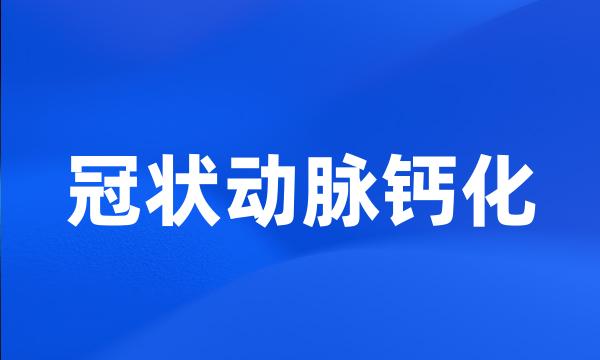 冠状动脉钙化